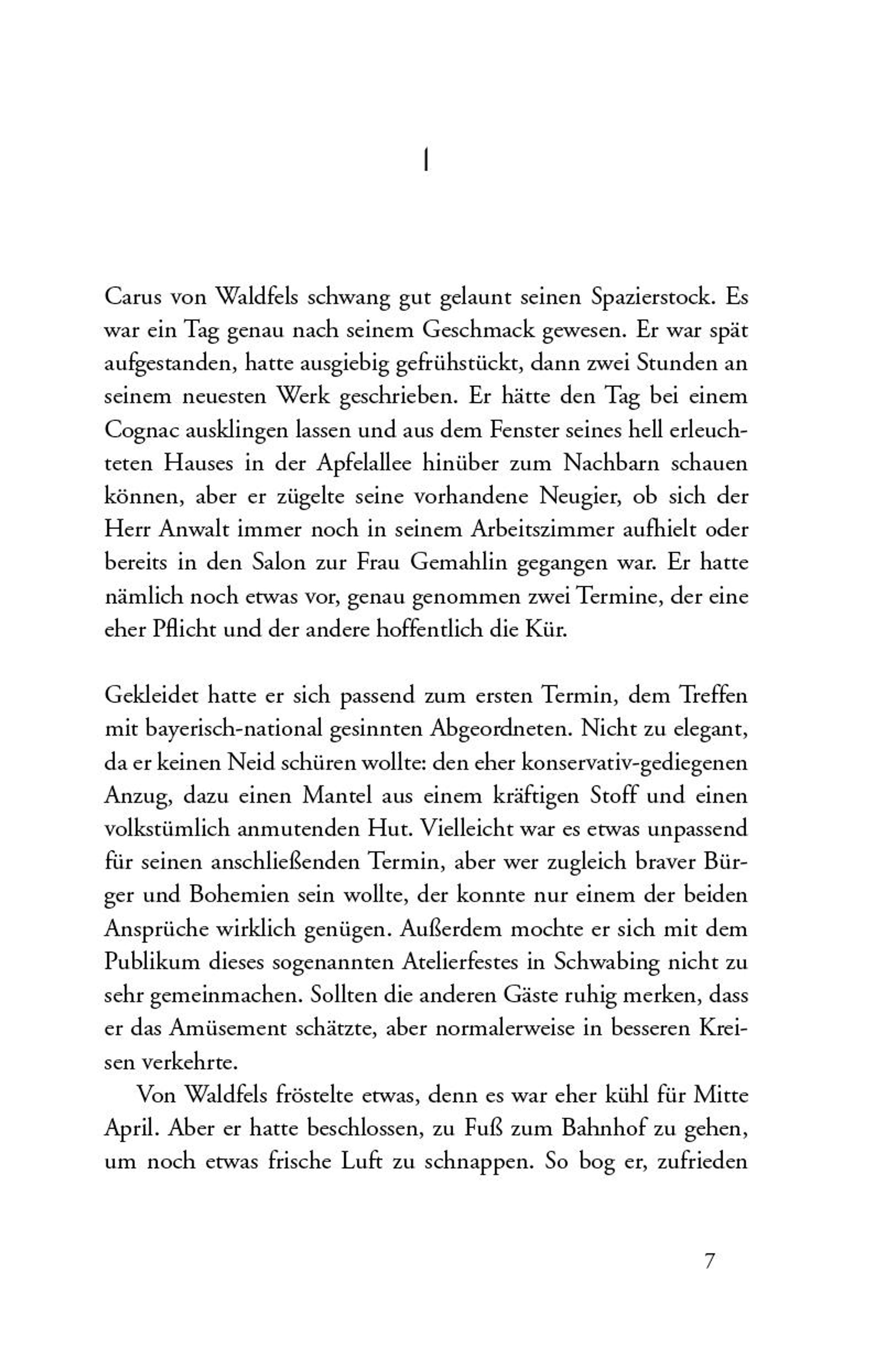 1

Carus von Waldfels schwang gut gelaunt seinen Spazierstock. Es war ein Tag genau nach seinem Geschmack gewesen. Er war spät aufgestanden, hatte ausgiebig gefrühstückt, dann zwei Stunden an seinem neuesten Werk geschrieben. Er hätte den Tag bei einem Cognac ausklingen lassen und aus dem Fenster seines hell erleuchteten Hauses in der Apfelallee hinüber zum Nachbarn schauen können, aber er zügelte seine vorhandene Neugier, ob sich der Herr Anwalt immer noch in seinem Arbeitszimmer aufhielt oder bereits in den Salon zur Frau Gemahlin gegangen war. Er hatte nämlich noch etwas vor, genau genommen zwei Termine, der eine eher Pflicht und der andere hoffentlich die Kür.

Gekleidet hatte er sich passend zum ersten Termin, dem Treffen mit bayerisch-national gesinnten Abgeordneten. Nicht zu elegant, da er keinen Neid schüren wollte: den eher konservativ-gediegenen Anzug, dazu einen Mantel aus einem kräftigen Stoff und einen volkstümlich anmutenden Hut. Vielleicht war es etwas unpassend für seinen anschließenden Termin, aber wer zugleich braver Bürger und Bohemien sein wollte, der konnte nur einem der beiden Ansprüche wirklich genügen. Außerdem mochte er sich mit dem Publikum dieses sogenannten Atelierfestes in Schwabing nicht zu sehr gemeinmachen. Sollten die anderen Gäste ruhig merken, dass er das Amüsement schätzte, aber normalerweise in besseren Kreisen verkehrte.

Von Waldfels fröstelte etwas, denn es war eher kühl für Mitte April. Aber er hatte beschlossen, zu Fuß zum Bahnhof zu gehen, um noch etwas frische Luft zu schnappen. So bog er, zufrieden

7